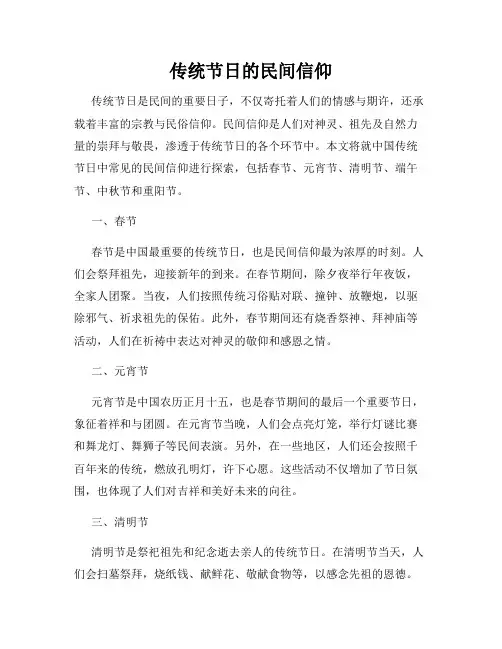 传统节日的民间信仰

传统节日是民间的重要日子，不仅寄托着人们的情感与期许，还承载着丰富的宗教与民俗信仰。民间信仰是人们对神灵、祖先及自然力量的崇拜与敬畏，渗透于传统节日的各个环节中。本文将就中国传统节日中常见的民间信仰进行探索，包括春节、元宵节、清明节、端午节、中秋节和重阳节。

一、春节

春节是中国最重要的传统节日，也是民间信仰最为浓厚的时刻。人们会祭拜祖先，迎接新年的到来。在春节期间，除夕夜举行年夜饭，全家人团聚。当夜，人们按照传统习俗贴对联、撞钟、放鞭炮，以驱除邪气、祈求祖先的保佑。此外，春节期间还有烧香祭神、拜神庙等活动，人们在祈祷中表达对神灵的敬仰和感恩之情。

二、元宵节

元宵节是中国农历正月十五，也是春节期间的最后一个重要节日，象征着祥和与团圆。在元宵节当晚，人们会点亮灯笼，举行灯谜比赛和舞龙灯、舞狮子等民间表演。另外，在一些地区，人们还会按照千百年来的传统，燃放孔明灯，许下心愿。这些活动不仅增加了节日氛围，也体现了人们对吉祥和美好未来的向往。

三、清明节

清明节是祭祀祖先和纪念逝去亲人的传统节日。在清明节当天，人们会扫墓祭拜，烧纸钱、献鲜花、敬献食物等，以感念先祖的恩德。